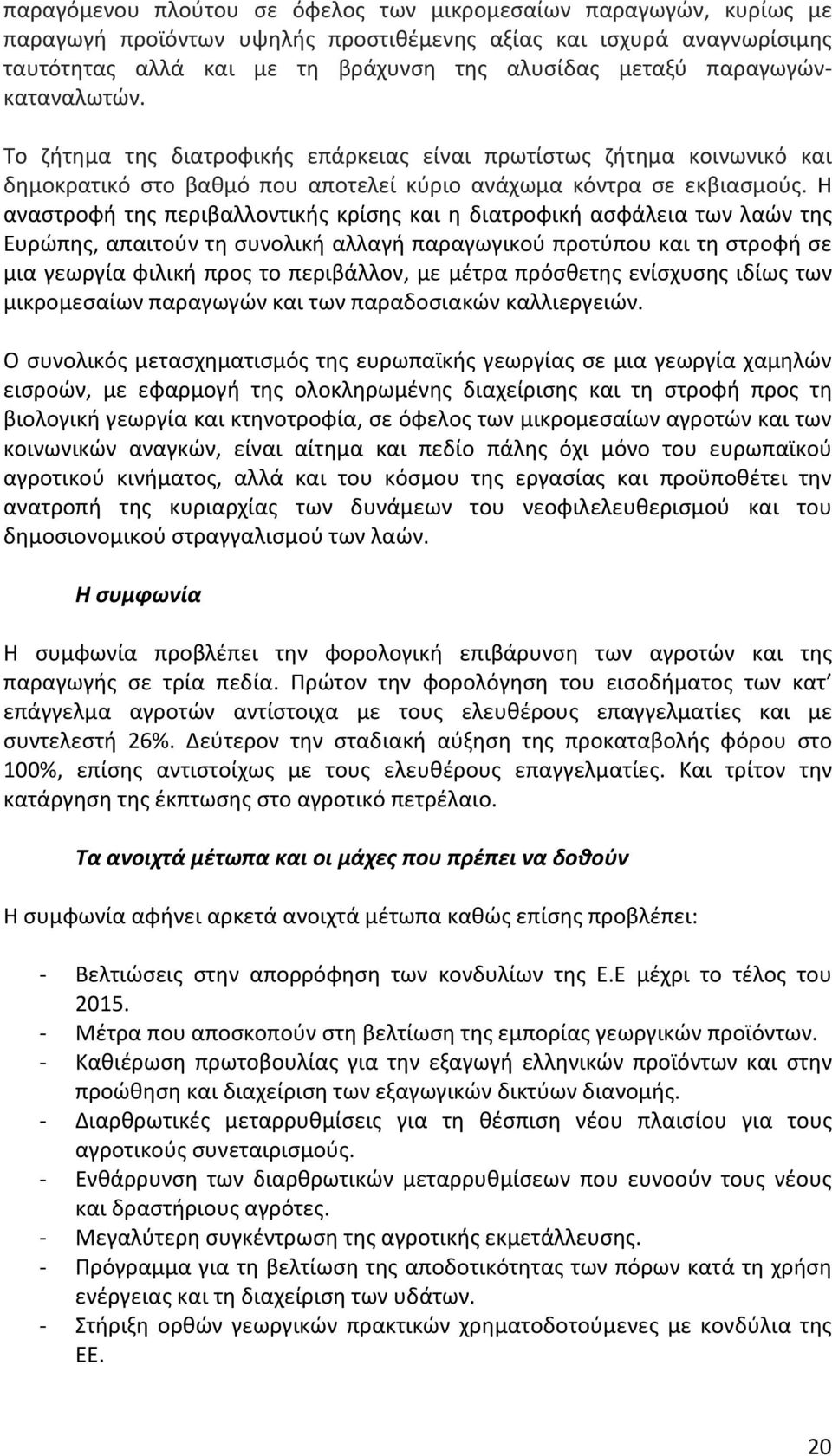 παραγόμενου πλούτου σε όφελος των μικρομεσαίων παραγωγών, κυρίως με παραγωγή προϊόντων υψηλής προστιθέμενης αξίας και ισχυρά αναγνωρίσιμης ταυτότητας αλλά και με τη βράχυνση της αλυσίδας μεταξύ παραγωγών-καταναλωτών.

Το ζήτημα της διατροφικής επάρκειας είναι πρωτίστως ζήτημα κοινωνικό και δημοκρατικό στο βαθμό που αποτελεί κύριο ανάχωμα κόντρα σε εκβιασμούς. Η αναστροφή της περιβαλλοντικής κρίσης και η διατροφική ασφάλεια των λαών της Ευρώπης, απαιτούν τη συνολική αλλαγή παραγωγικού προτύπου και τη στροφή σε μια γεωργία φιλική προς το περιβάλλον, με μέτρα πρόσθετης ενίσχυσης ιδίως των μικρομεσαίων παραγωγών και των παραδοσιακών καλλιεργειών.

Ο συνολικός μετασχηματισμός της ευρωπαϊκής γεωργίας σε μια γεωργία χαμηλών εισροών, με εφαρμογή της ολοκληρωμένης διαχείρισης και τη στροφή προς τη βιολογική γεωργία και κτηνοτροφία, σε όφελος των μικρομεσαίων αγροτών και των κοινωνικών αναγκών, είναι αίτημα και πεδίο πάλης όχι μόνο του ευρωπαϊκού αγροτικού κινήματος, αλλά και του κόσμου της εργασίας και προϋποθέτει την ανατροπή της κυριαρχίας των δυνάμεων του νεοφιλελευθερισμού και του δημοσιονομικού στραγγαλισμού των λαών.

Η συμφωνία

Η συμφωνία προβλέπει την φορολογική επιβάρυνση των αγροτών και της παραγωγής σε τρία πεδία. Πρώτον την φορολόγηση του εισοδήματος των κατ’ επάγγελμα αγροτών αντίστοιχα με τους ελευθέρους επαγγελματίες και με συντελεστή 26%. Δεύτερον την σταδιακή αύξηση της προκαταβολής φόρου στο 100%, επίσης αντιστοίχως με τους ελευθέρους επαγγελματίες. Και τρίτον την κατάργηση της έκπτωσης στο αγροτικό πετρέλαιο.

Τα ανοιχτά μέτωπα και οι μάχες που πρέπει να δοθούν

Η συμφωνία αφήνει αρκετά ανοιχτά μέτωπα καθώς επίσης προβλέπει:

- Βελτιώσεις στην απορρόφηση των κονδυλίων της Ε.Ε μέχρι το τέλος του 2015.
- Μέτρα που αποσκοπούν στη βελτίωση της εμπορίας γεωργικών προϊόντων.
- Καθιέρωση πρωτοβουλίας για την εξαγωγή ελληνικών προϊόντων και στην προώθηση και διαχείριση των εξαγωγικών δικτύων διανομής.
- Διαρθρωτικές μεταρρυθμίσεις για τη θέσπιση νέου πλαισίου για τους αγροτικούς συνεταιρισμούς.
- Ενθάρρυνση των διαρθρωτικών μεταρρυθμίσεων που ευνοούν τους νέους και δραστήριους αγρότες.
- Μεγαλύτερη συγκέντρωση της αγροτικής εκμετάλλευσης.
- Πρόγραμμα για τη βελτίωση της αποδοτικότητας των πόρων κατά τη χρήση ενέργειας και τη διαχείριση των υδάτων.
- Στήριξη ορθών γεωργικών πρακτικών χρηματοδοτούμενες με κονδύλια της ΕΕ.

20